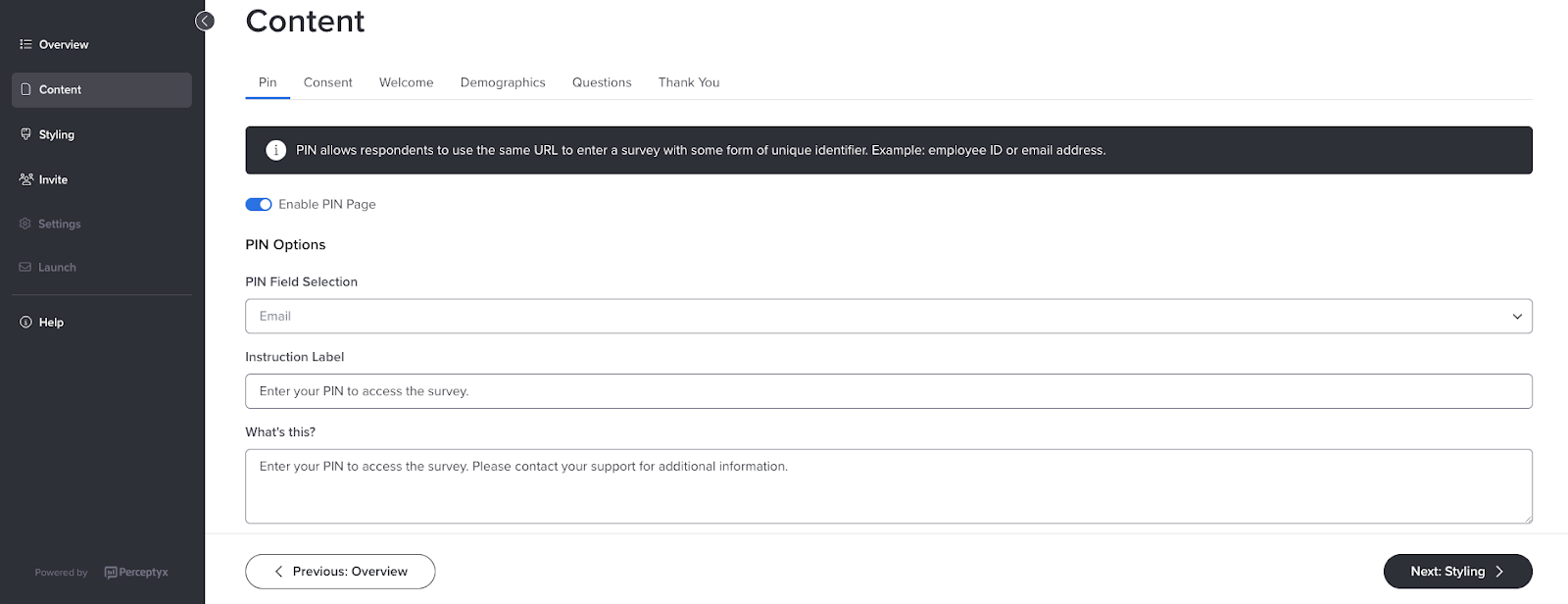 Overview
Content
Styling
Invite
Settings
Launch
Help

Powered by Perceptyx

Content

Pin Consent Welcome Demographics Questions Thank You

PIN allows respondents to use the same URL to enter a survey with some form of unique identifier. Example: employee ID or email address.

Enable PIN Page

PIN Options

PIN Field Selection

Email

Instruction Label

Enter your PIN to access the survey.

What's this?

Enter your PIN to access the survey. Please contact your support for additional information.

Previous: Overview

Next: Styling